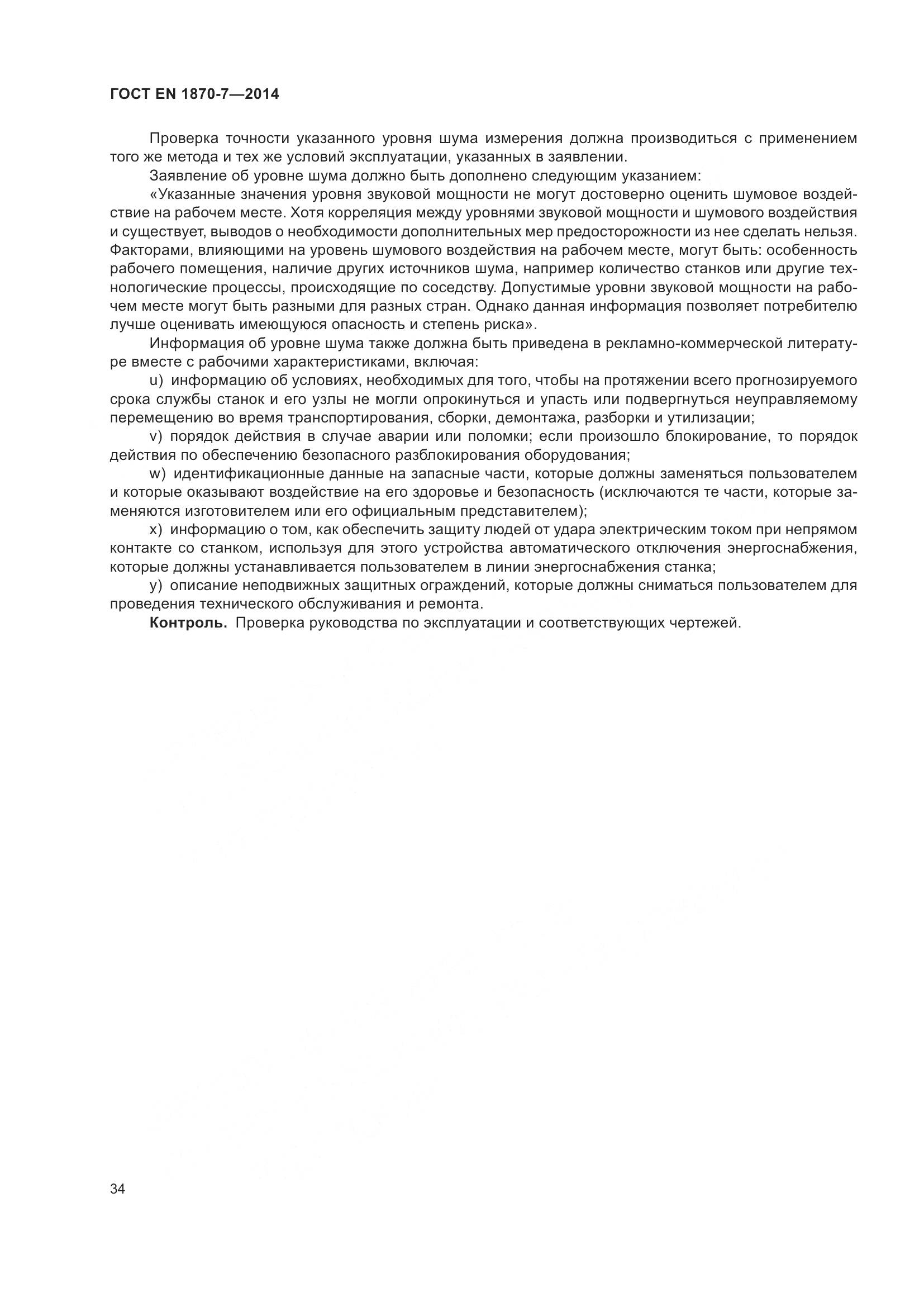 ГОСТ EN 1870-7—2014

Проверка точности указанного уровня шума измерения должна производиться с применением того же метода и тех же условий эксплуатации, указанных в заявлении.

Заявление об уровне шума должно быть дополнено следующим указанием:

«Указанные значения уровня звуковой мощности не могут достоверно оценить шумовое воздействие на рабочем месте. Хотя корреляция между уровнями звуковой мощности и шумового воздействия и существует, выводов о необходимости дополнительных мер предосторожности из нее сделать нельзя. Факторами, влияющими на уровень шумового воздействия на рабочем месте, могут быть: особенность рабочего помещения, наличие других источников шума, например количество станков или другие технологические процессы, происходящие по соседству. Допустимые уровни звуковой мощности на рабочем месте могут быть разными для разных стран. Однако данная информация позволяет потребителю лучше оценивать имеющуюся опасность и степень риска».

Информация об уровне шума также должна быть приведена в рекламно-коммерческой литературе вместе с рабочими характеристиками, включая:

u) информацию об условиях, необходимых для того, чтобы на протяжении всего прогнозируемого срока службы станок и его узлы не могли опрокинуться и упасть или подвергнуться неуправляемому перемещению во время транспортирования, сборки, демонтажа, разборки и утилизации;

v) порядок действия в случае аварии или поломки; если произошло блокирование, то порядок действия по обеспечению безопасного разблокирования оборудования;

w) идентификационные данные на запасные части, которые должны заменяться пользователем и которые оказывают воздействие на его здоровье и безопасность (исключаются те части, которые заменяются изготовителем или его официальным представителем);

x) информацию о том, как обеспечить защиту людей от удара электрическим током при непрямом контакте со станком, используя для этого устройства автоматического отключения энергоснабжения, которые должны устанавливается пользователем в линии энергоснабжения станка;

y) описание неподвижных защитных ограждений, которые должны сниматься пользователем для проведения технического обслуживания и ремонта.

**Контроль.** Проверка руководства по эксплуатации и соответствующих чертежей.

34